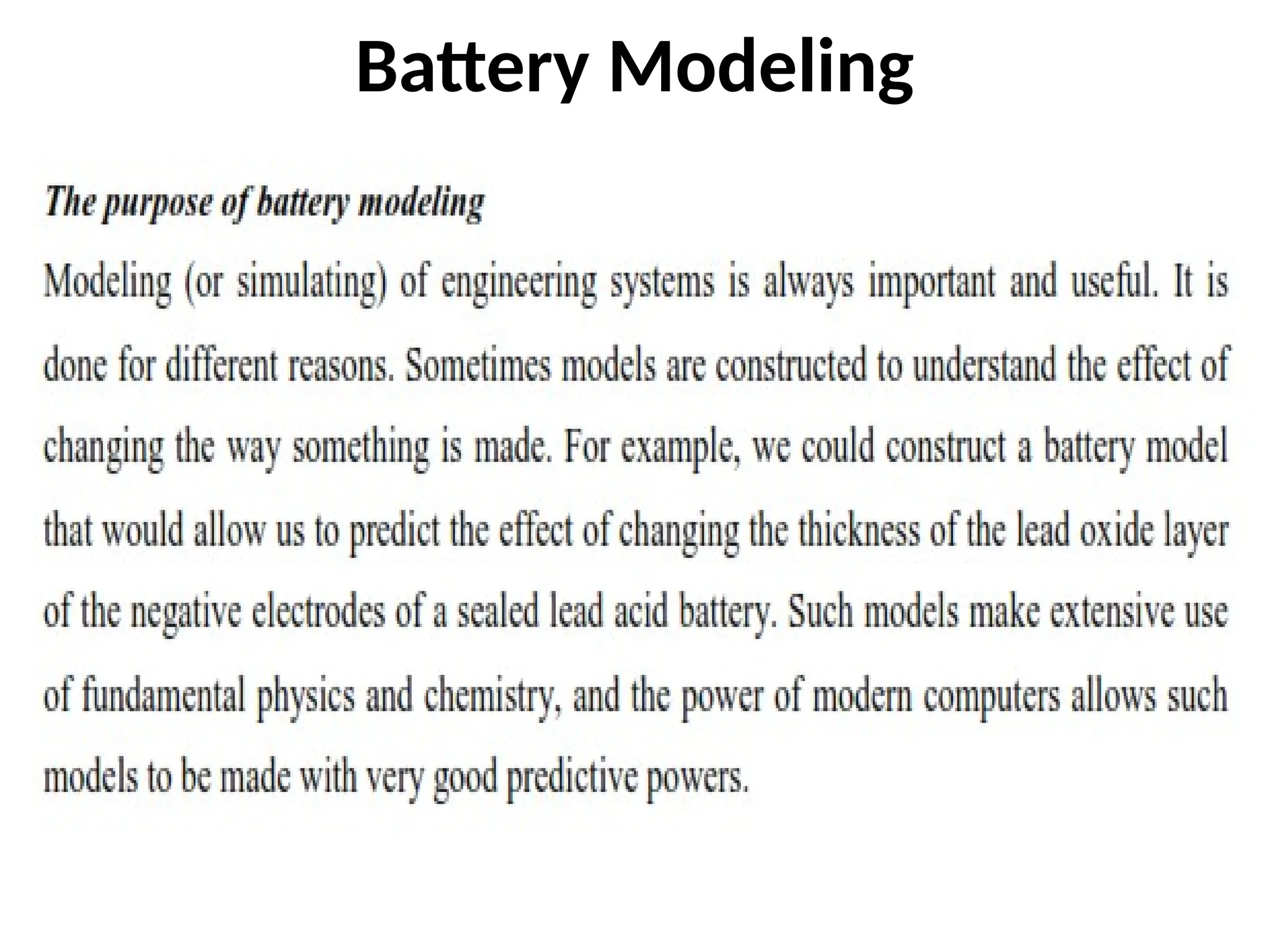 Battery Modeling

The purpose of battery modeling

Modeling (or simulating) of engineering systems is always important and useful. It is done for different reasons. Sometimes models are constructed to understand the effect of changing the way something is made. For example, we could construct a battery model that would allow us to predict the effect of changing the thickness of the lead oxide layer of the negative electrodes of a sealed lead acid battery. Such models make extensive use of fundamental physics and chemistry, and the power of modern computers allows such models to be made with very good predictive powers.